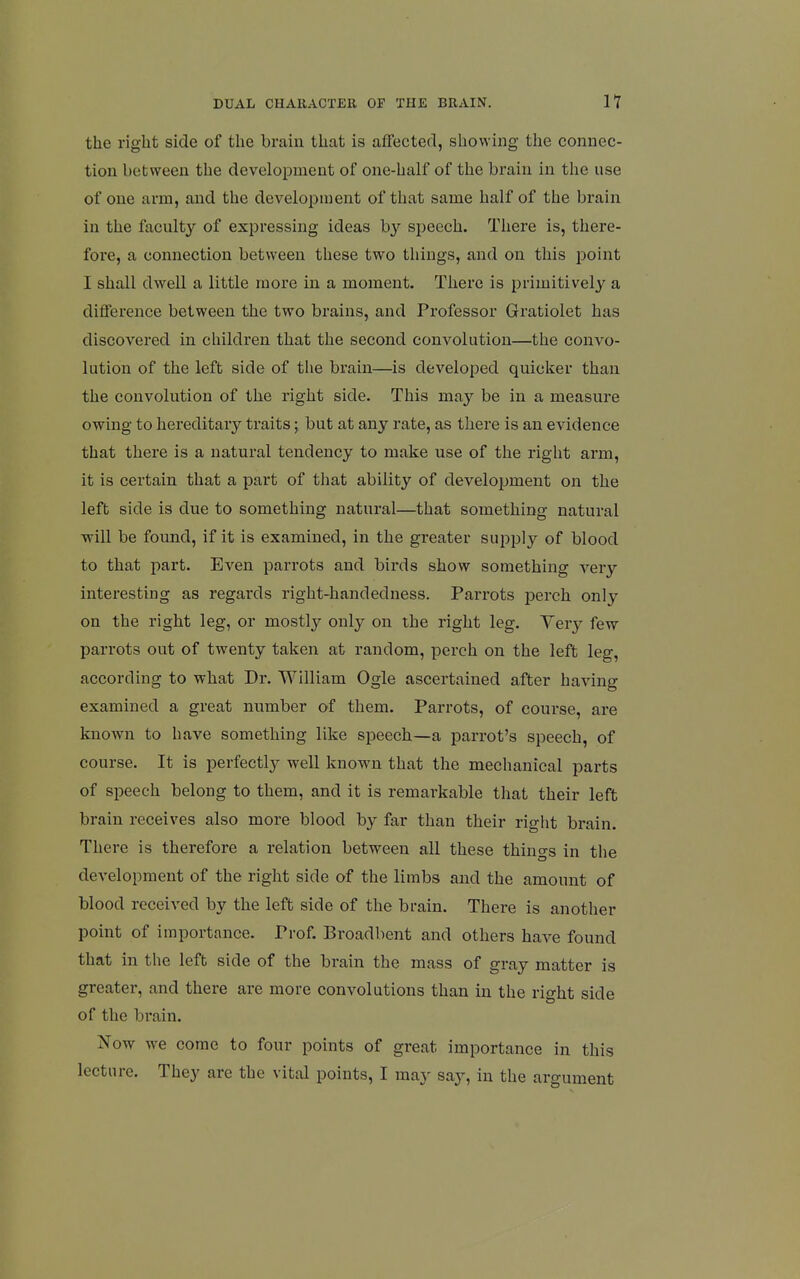 DUAL CHARACTER OF THE BRAIN. 17

the right side of the brain that is affected, showing the connection between the development of one-half of the brain in the use of one arm, and the development of that same half of the brain in the faculty of expressing ideas by speech. There is, therefore, a connection between these two things, and on this point I shall dwell a little more in a moment. There is primitively a difference between the two brains, and Professor Gratiolet has discovered in children that the second convolution—the convolution of the left side of the brain—is developed quicker than the convolution of the right side. This may be in a measure owing to hereditary traits; but at any rate, as there is an evidence that there is a natural tendency to make use of the right arm, it is certain that a part of that ability of development on the left side is due to something natural—that something natural will be found, if it is examined, in the greater supply of blood to that part. Even parrots and birds show something very interesting as regards right-handedness. Parrots perch only on the right leg, or mostly only on the right leg. Very few parrots out of twenty taken at random, perch on the left leg, according to what Dr. William Ogle ascertained after having examined a great number of them. Parrots, of course, are known to have something like speech—a parrot's speech, of course. It is perfectly well known that the mechanical parts of speech belong to them, and it is remarkable that their left brain receives also more blood by far than their right brain. There is therefore a relation between all these things in the development of the right side of the limbs and the amount of blood received by the left side of the brain. There is another point of importance. Prof. Broadbent and others have found that in the left side of the brain the mass of gray matter is greater, and there are more convolutions than in the right side of the brain.

Now we come to four points of great importance in this lecture. They are the vital points, I may say, in the argument